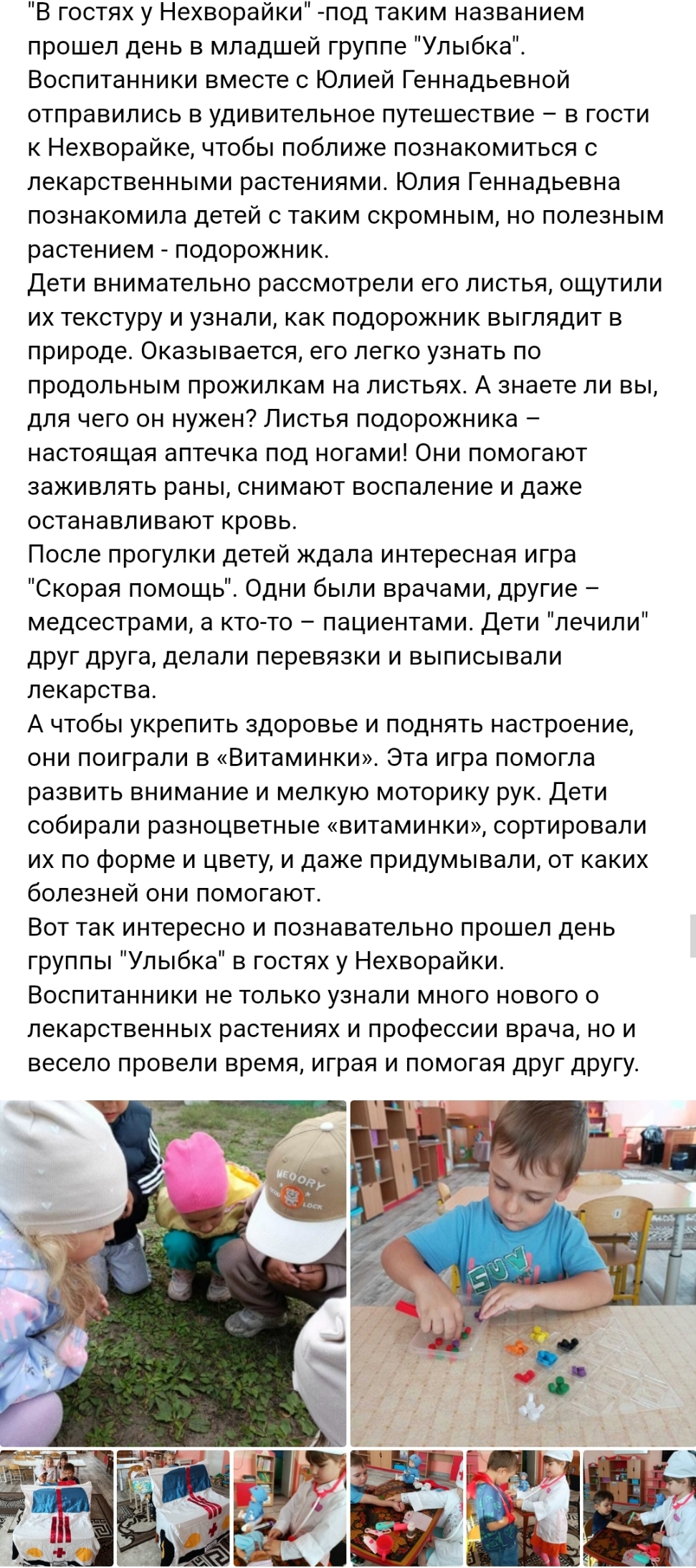 "В гостях у Нехворайки" -под таким названием прошел день в младшей группе "Улыбка". Воспитанники вместе с Юлией Геннадьевной отправились в удивительное путешествие – в гости к Нехворайке, чтобы поближе познакомиться с лекарственными растениями. Юлия Геннадьевна познакомила детей с таким скромным, но полезным растением - подорожник.
Дети внимательно рассмотрели его листья, ощутили их текстуру и узнали, как подорожник выглядит в природе. Оказывается, его легко узнать по продольным прожилкам на листьях. А знаете ли вы, для чего он нужен? Листья подорожника – настоящая аптечка под ногами! Они помогают заживлять раны, снимают воспаление и даже останавливают кровь.
После прогулки детей ждала интересная игра "Скорая помощь". Одни были врачами, другие – медсестрами, а кто-то – пациентами. Дети "лечили" друг друга, делали перевязки и выписывали лекарства.
А чтобы укрепить здоровье и поднять настроение, они поиграли в «Витаминки». Эта игра помогла развить внимание и мелкую моторику рук. Дети собирали разноцветные «витаминки», сортировали их по форме и цвету, и даже придумывали, от каких болезней они помогают.
Вот так интересно и познавательно прошел день группы "Улыбка" в гостях у Нехворайки. Воспитанники не только узнали много нового о лекарственных растениях и профессии врача, но и весело провели время, играя и помогая друг другу.

MEOORY
LOCK
SUV